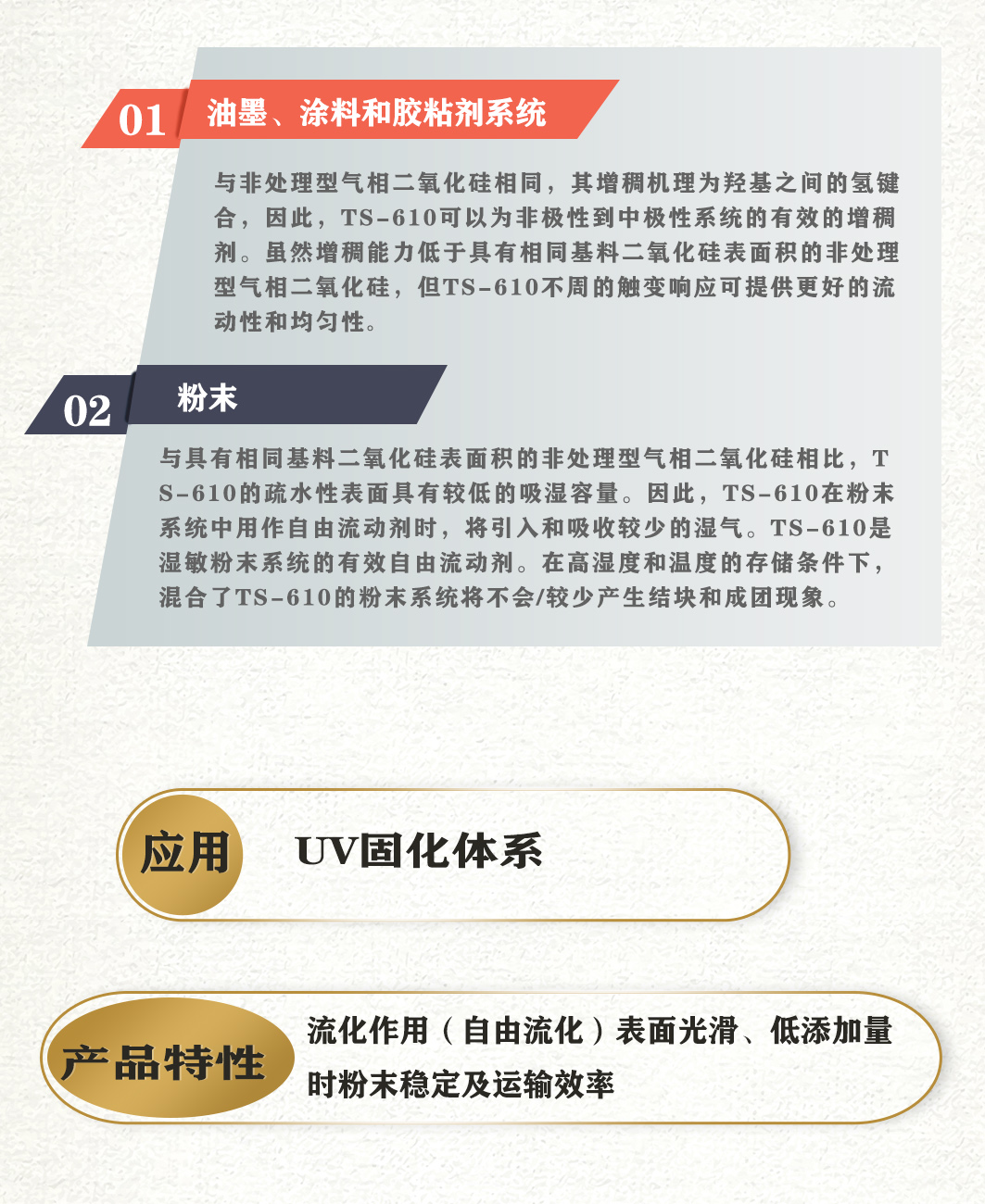 01 油墨、涂料和胶粘剂系统

与非处理型气相二氧化硅相同，其增稠机理为羟基之间的氢键合，因此，TS-610可以为非极性到中极性系统的有效的增稠剂。虽然增稠能力低于具有相同基料二氧化硅表面积的非处理型气相二氧化硅，但TS-610不周的触变响应可提供更好的流动性和均匀性。

02 粉末

与具有相同基料二氧化硅表面积的非处理型气相二氧化硅相比，TS-610的疏水性表面具有较低的吸湿容量。因此，TS-610在粉末系统中用作自由流动剂时，将引入和吸收较少的湿气。TS-610是湿敏粉末系统的有效自由流动剂。在高湿度和温度的存储条件下，混合了TS-610的粉末系统将不会/较少产生结块和成团现象。

应用 UV固化体系

产品特性 流化作用（自由流化）表面光滑、低添加量时粉末稳定及运输效率